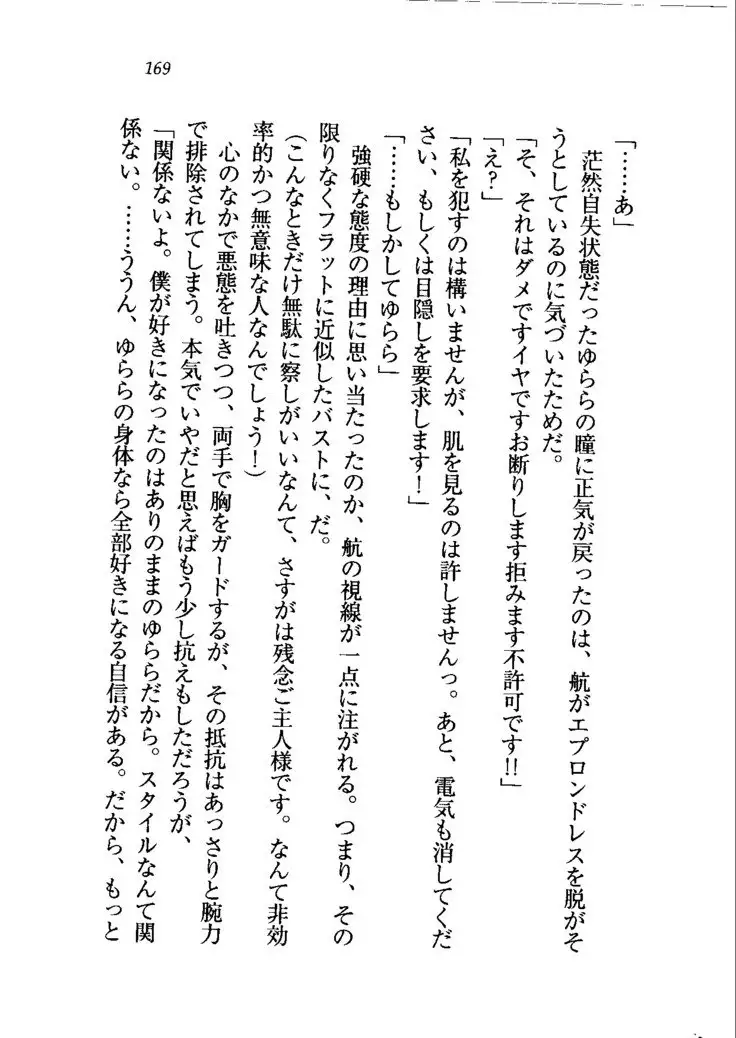 169

「……あ」

茫然自失状態だったゆららの瞳に正気が戻ったのは、航がエプロンドレスを脱がそうとしているのに気づいたためだ。

「そ、それはダメですイヤですお断りします拒みます不許可です!!」

「え？」

「私を犯すのは構いませんが、肌を見るのは許しませんっ。あと、電気も消してください、もしくは目隠しを要求します！」

「……もしかしてゆらら」

強硬な態度の理由に思い当たったのか、航の視線が一点に注がれる。つまり、その限りなくフラットに近似したバストに、だ。

（こんなときだけ無駄に察しがいいなんて、さすがは残念ご主人様です。なんて非効率的かつ無意味な人なんでしょう！）

心のなかで悪態を吐きつつ、両手で胸をガードするが、その抵抗はあっさりと腕力で排除されてしまう。本気でいやだと思えばもう少し抗えもしただろうが、

「関係ないよ。僕が好きになったのはありのままのゆららだから。スタイルなんて関係ない。……ううん、ゆららの身体なら全部好きになる自信がある。だから、もっと